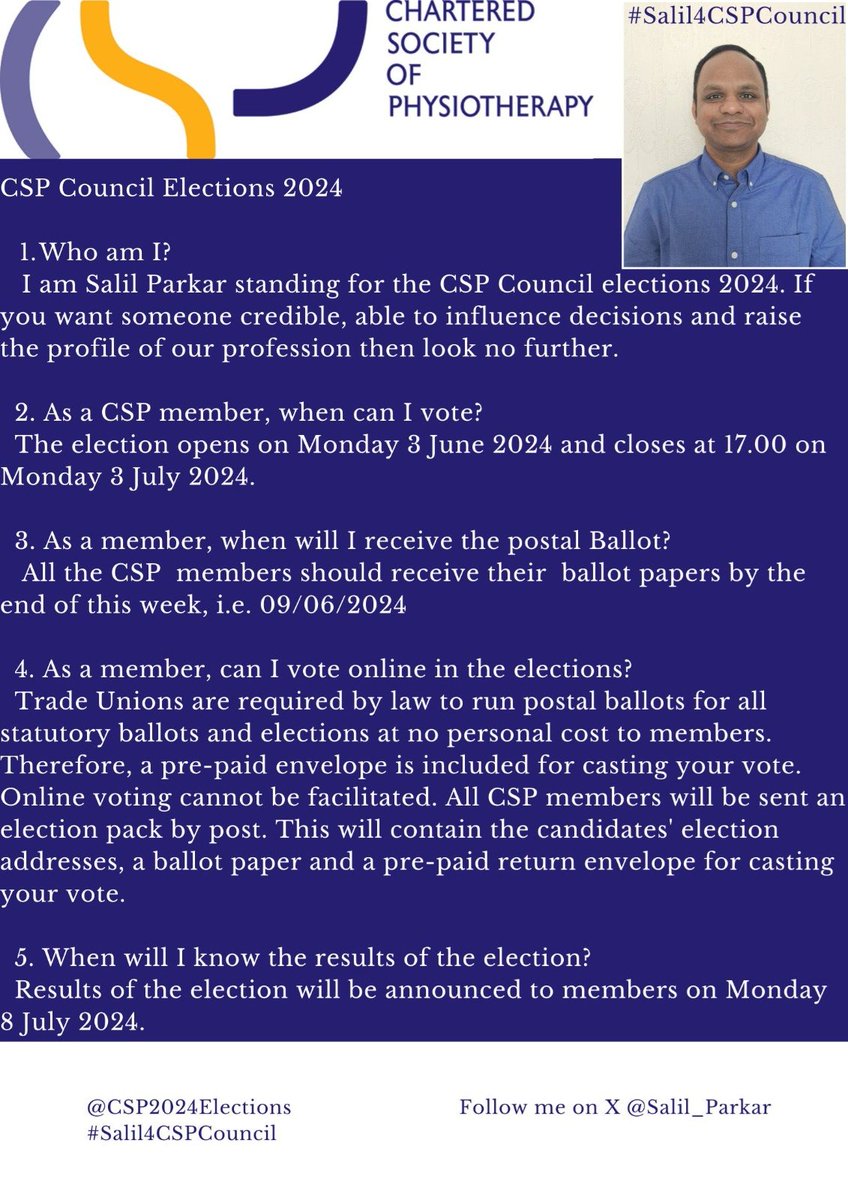 CHARTERED SOCIETY OF PHYSIOTHERAPY

#Salil4CSPCouncil

CSP Council Elections 2024

1. Who am I?
I am Salil Parkar standing for the CSP Council elections 2024. If you want someone credible, able to influence decisions and raise the profile of our profession then look no further.

2. As a CSP member, when can I vote?
The election opens on Monday 3 June 2024 and closes at 17.00 on Monday 3 July 2024.

3. As a member, when will I receive the postal Ballot?
All the CSP members should receive their ballot papers by the end of this week, i.e. 09/06/2024

4. As a member, can I vote online in the elections?
Trade Unions are required by law to run postal ballots for all statutory ballots and elections at no personal cost to members. Therefore, a pre-paid envelope is included for casting your vote. Online voting cannot be facilitated. All CSP members will be sent an election pack by post. This will contain the candidates' election addresses, a ballot paper and a pre-paid return envelope for casting your vote.

5. When will I know the results of the election?
Results of the election will be announced to members on Monday 8 July 2024.

@CSP2024Elections
#Salil4CSPCouncil

Follow me on X @Salil_Parkar